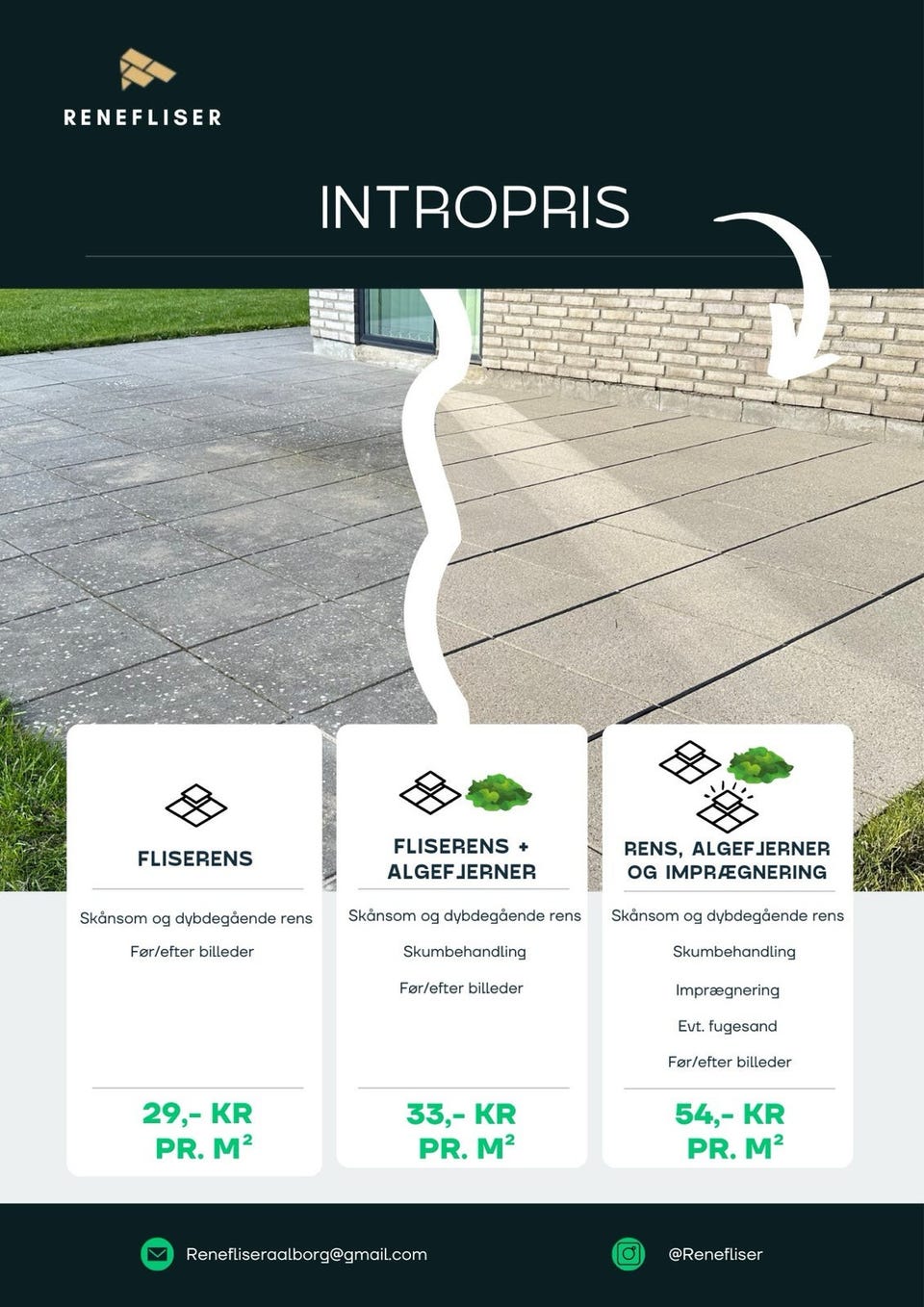 RENEFLISER

INTROPRIS

FLISERENS

Skånsom og dybdegående rens

Før/efter billeder

29,- KR PR. $M^2$

FLISERENS + ALGEFJERNER

Skånsom og dybdegående rens

Skumbehandling

Før/efter billeder

33,- KR PR. $M^2$

RENS, ALGEFJERNER OG IMPRÆGNERING

Skånsom og dybdegående rens

Skumbehandling

Imprægnering

Evt. fugesand

Før/efter billeder

54,- KR PR. $M^2$

Renefliseraalborg@gmail.com

@Renefliser